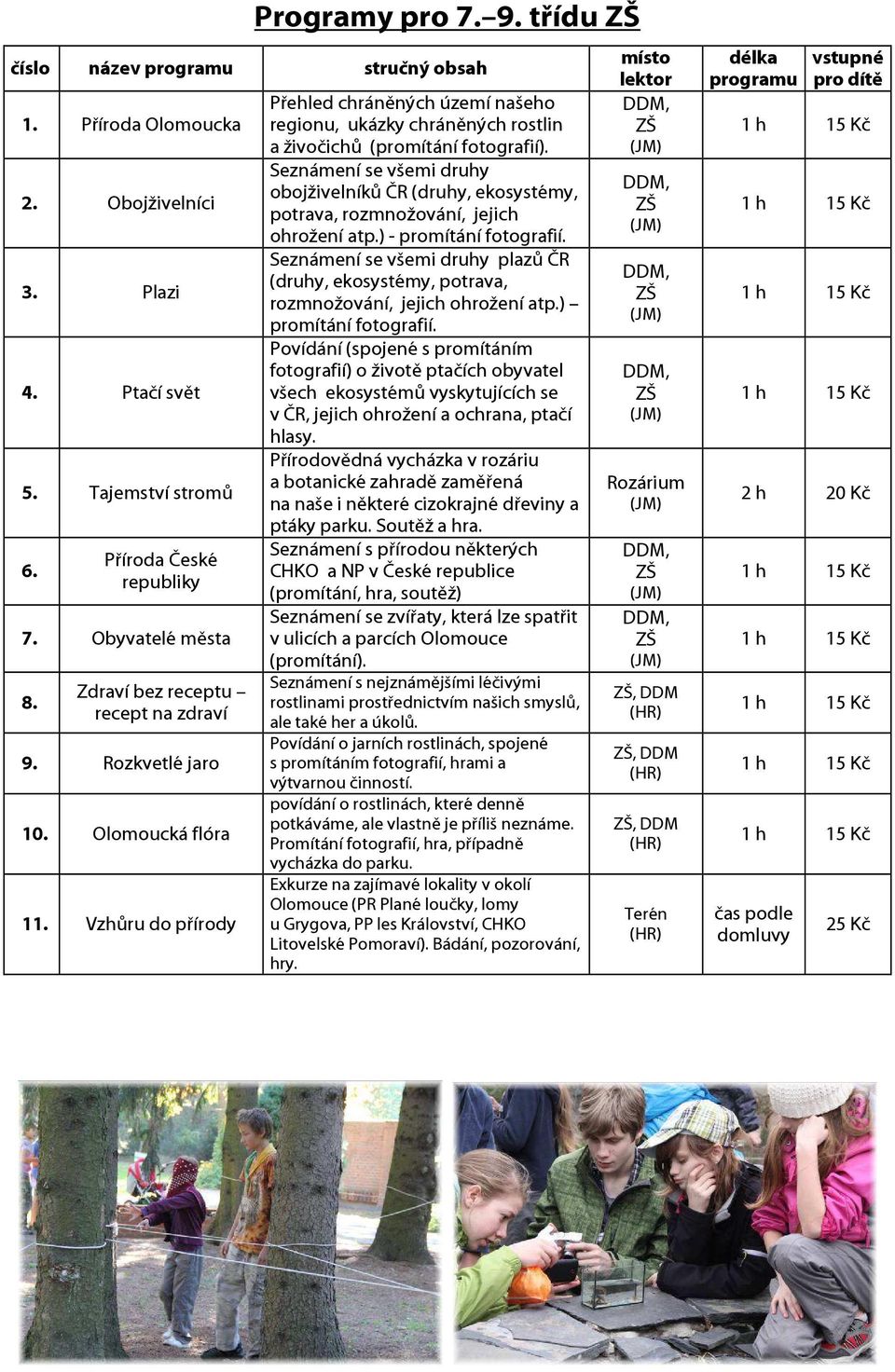 Programy pro 7.–9. třídu ZŠ

| číslo | název programu | stručný obsah | místo lektor | délka programu | vstupné pro dítě |
|---|---|---|---|---|---|
| 1. | Příroda Olomoucka | Přehled chráněných území našeho regionu, ukázky chráněných rostlin a živočichů (promítání fotografií). | DDM, ZŠ (JM) | 1 h | 15 Kč |
| 2. | Obojživelníci | Seznámení se všemi druhy obojživelníků ČR (druhy, ekosystémy, potrava, rozmnožování, jejich ohrožení atp.) - promítání fotografií. | DDM, ZŠ (JM) | 1 h | 15 Kč |
| 3. | Plazi | Seznámení se všemi druhy plazů ČR (druhy, ekosystémy, potrava, rozmnožování, jejich ohrožení atp.) – promítání fotografií. | DDM, ZŠ (JM) | 1 h | 15 Kč |
| 4. | Ptačí svět | Povídání (spojené s promítáním fotografií) o životě ptačích obyvatel všech ekosystémů vyskytujících se v ČR, jejich ohrožení a ochrana, ptačí hlasy. | DDM, ZŠ (JM) | 1 h | 15 Kč |
| 5. | Tajemství stromů | Přírodovědná vycházka v rozáriu a botanické zahradě zaměřená na naše i některé cizokrajné dřeviny a ptáky parku. Soutěž a hra. | Rozárium (JM) | 2 h | 20 Kč |
| 6. | Příroda České republiky | Seznámení s přírodou některých CHKO a NP v České republice (promítání, hra, soutěž) | DDM, ZŠ (JM) | 1 h | 15 Kč |
| 7. | Obyvatelé města | Seznámení se zvířaty, která lze spatřit v ulicích a parcích Olomouce (promítání). | DDM, ZŠ (JM) | 1 h | 15 Kč |
| 8. | Zdraví bez receptu – recept na zdraví | Seznámení s nejznámějšími léčivými rostlinami prostřednictvím našich smyslů, ale také her a úkolů. | ZŠ, DDM (HR) | 1 h | 15 Kč |
| 9. | Rozkvetlé jaro | Povídání o jarních rostlinách, spojené s promítáním fotografií, hrami a výtvarnou činností. | ZŠ, DDM (HR) | 1 h | 15 Kč |
| 10. | Olomoucká flóra | povídání o rostlinách, které denně potkáváme, ale vlastně je příliš neznáme. Promítání fotografií, hra, případně vycházka do parku. | ZŠ, DDM (HR) | 1 h | 15 Kč |
| 11. | Vzhůru do přírody | Exkurze na zajímavé lokality v okolí Olomouce (PR Plané loučky, lomy u Grygova, PP les Království, CHKO Litovelské Pomoraví). Bádání, pozorování, hry. | Terén (HR) | čas podle domluvy | 25 Kč |